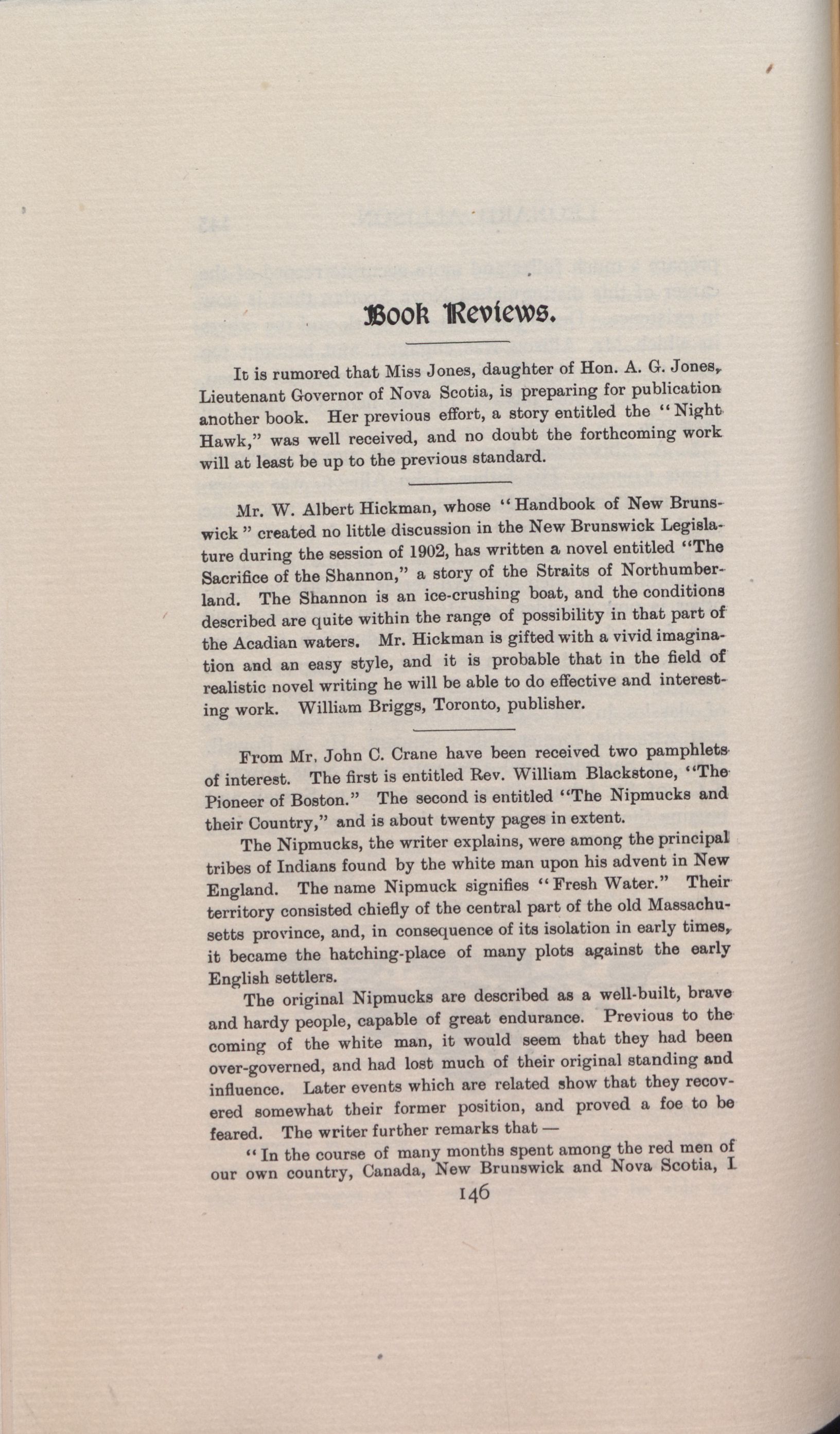 Book Reviews.

It is rumored that Miss Jones, daughter of Hon. A. G. Jones, Lieutenant Governor of Nova Scotia, is preparing for publication another book. Her previous effort, a story entitled the "Night Hawk," was well received, and no doubt the forthcoming work will at least be up to the previous standard.

Mr. W. Albert Hickman, whose "Handbook of New Brunswick" created no little discussion in the New Brunswick Legislature during the session of 1902, has written a novel entitled "The Sacrifice of the Shannon," a story of the Straits of Northumberland. The Shannon is an ice-crushing boat, and the conditions described are quite within the range of possibility in that part of the Acadian waters. Mr. Hickman is gifted with a vivid imagination and an easy style, and it is probable that in the field of realistic novel writing he will be able to do effective and interesting work. William Briggs, Toronto, publisher.

From Mr. John C. Crane have been received two pamphlets of interest. The first is entitled Rev. William Blackstone, "The Pioneer of Boston." The second is entitled "The Nipmucks and their Country," and is about twenty pages in extent.

The Nipmucks, the writer explains, were among the principal tribes of Indians found by the white man upon his advent in New England. The name Nipmuck signifies "Fresh Water." Their territory consisted chiefly of the central part of the old Massachusetts province, and, in consequence of its isolation in early times, it became the hatching-place of many plots against the early English settlers.

The original Nipmucks are described as a well-built, brave and hardy people, capable of great endurance. Previous to the coming of the white man, it would seem that they had been over-governed, and had lost much of their original standing and influence. Later events which are related show that they recovered somewhat their former position, and proved a foe to be feared. The writer further remarks that —

"In the course of many months spent among the red men of our own country, Canada, New Brunswick and Nova Scotia, I

146